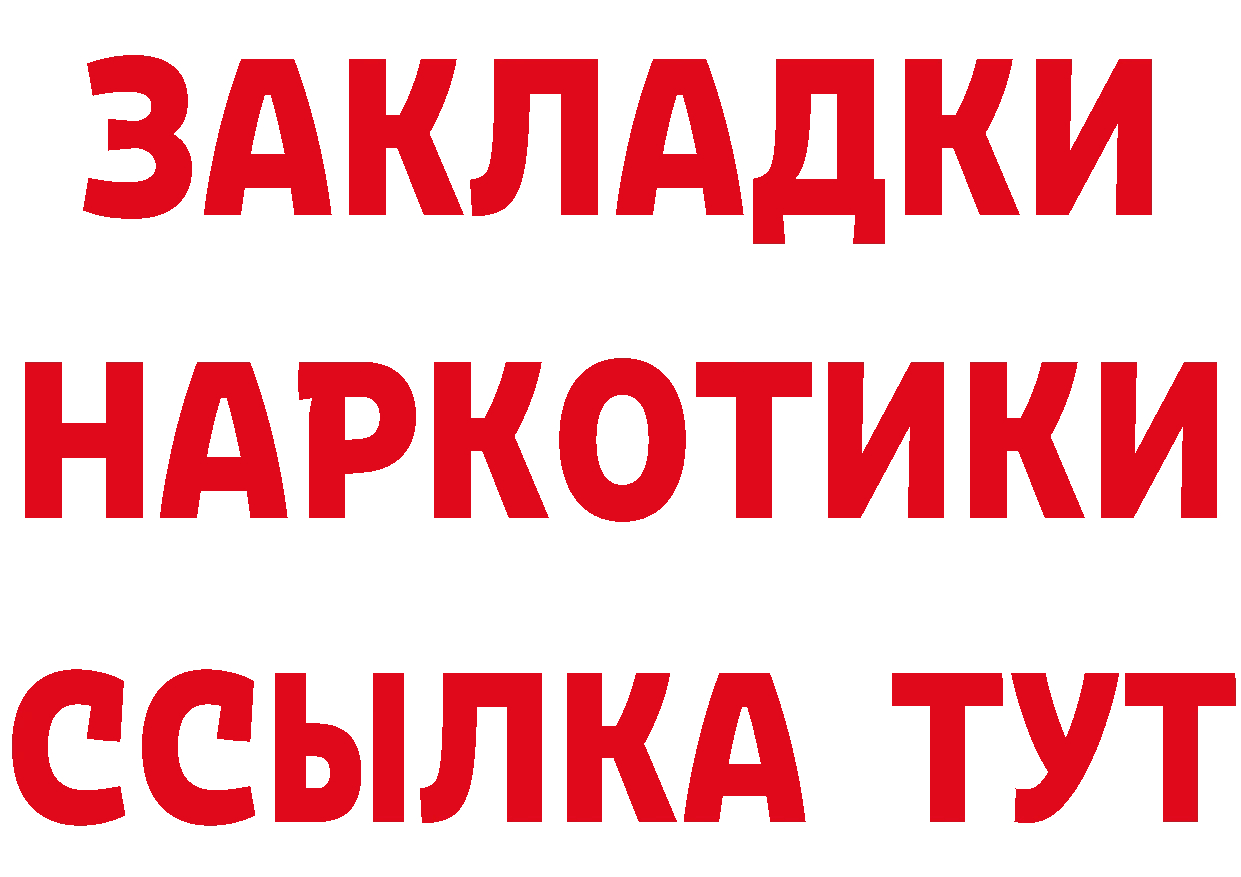 ЗАКЛАДКИ НАРКОТИКИ ССЫЛКА ТУТ